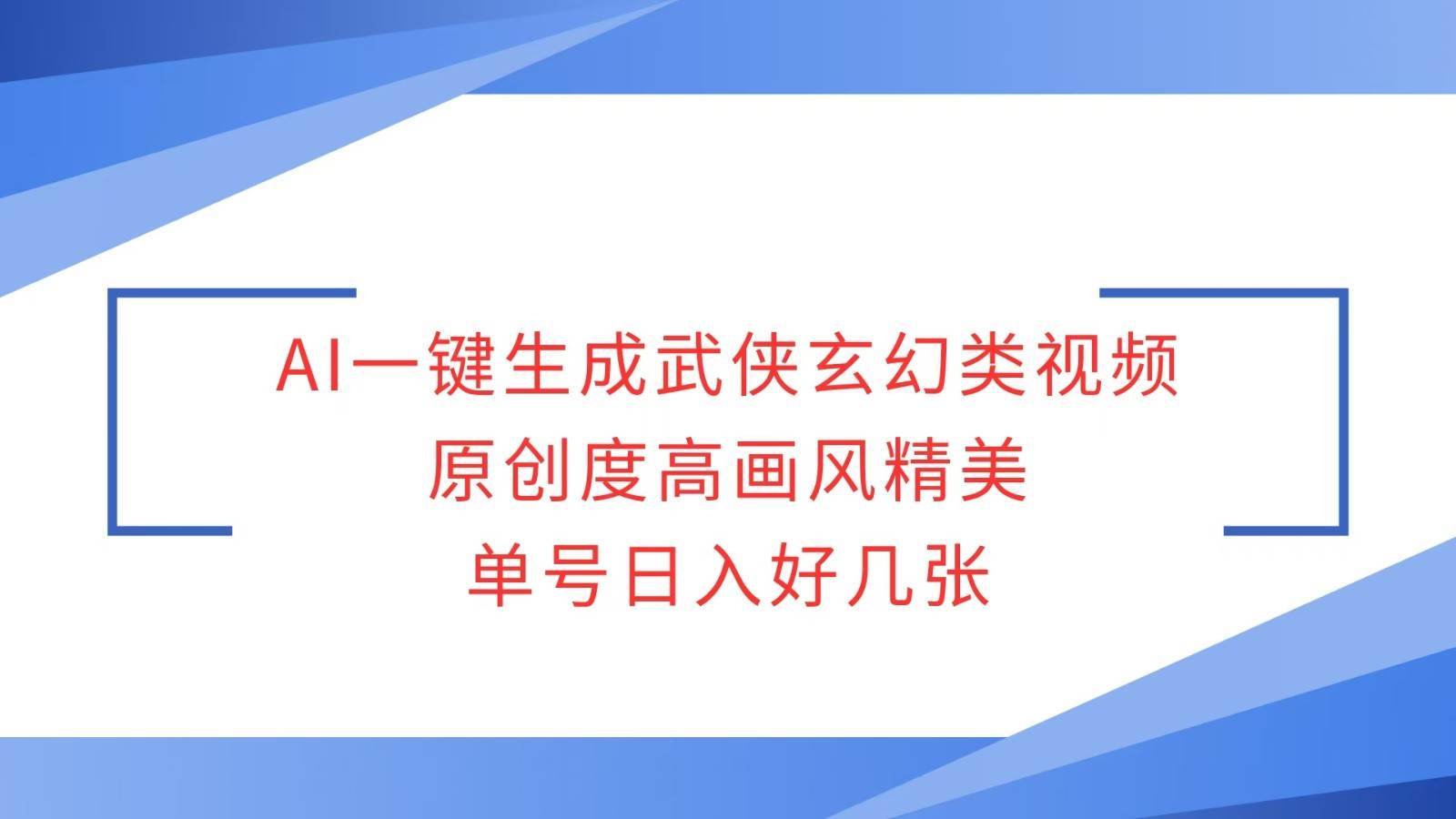 AI一键生成武侠玄幻类视频
原创度高画风精美
单号日入好几张